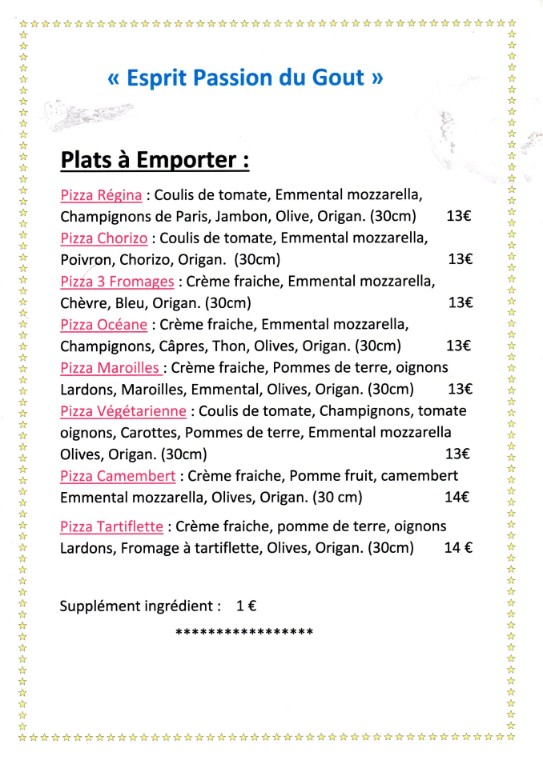 « Esprit Passion du Gout »

Plats à Emporter :

Pizza Régina : Coulis de tomate, Emmental mozzarella, Champignons de Paris, Jambon, Olive, Origan. (30cm) 13€
Pizza Chorizo : Coulis de tomate, Emmental mozzarella, Poivron, Chorizo, Origan. (30cm) 13€
Pizza 3 Fromages : Crème fraiche, Emmental mozzarella, Chèvre, Bleu, Origan. (30cm) 13€
Pizza Océane : Crème fraiche, Emmental mozzarella, Champignons, Câpres, Thon, Olives, Origan. (30cm) 13€
Pizza Maroilles : Crème fraiche, Pommes de terre, oignons Lardons, Maroilles, Emmental, Olives, Origan. (30cm) 13€
Pizza Végétarienne : Coulis de tomate, Champignons, tomate oignons, Carottes, Pommes de terre, Emmental mozzarella Olives, Origan. (30cm) 13€
Pizza Camembert : Crème fraiche, Pomme fruit, camembert Emmental mozzarella, Olives, Origan. (30 cm) 14€

Pizza Tartiflette : Crème fraiche, pomme de terre, oignons Lardons, Fromage à tartiflette, Olives, Origan. (30cm) 14 €

Supplément ingrédient : 1 €

*****************